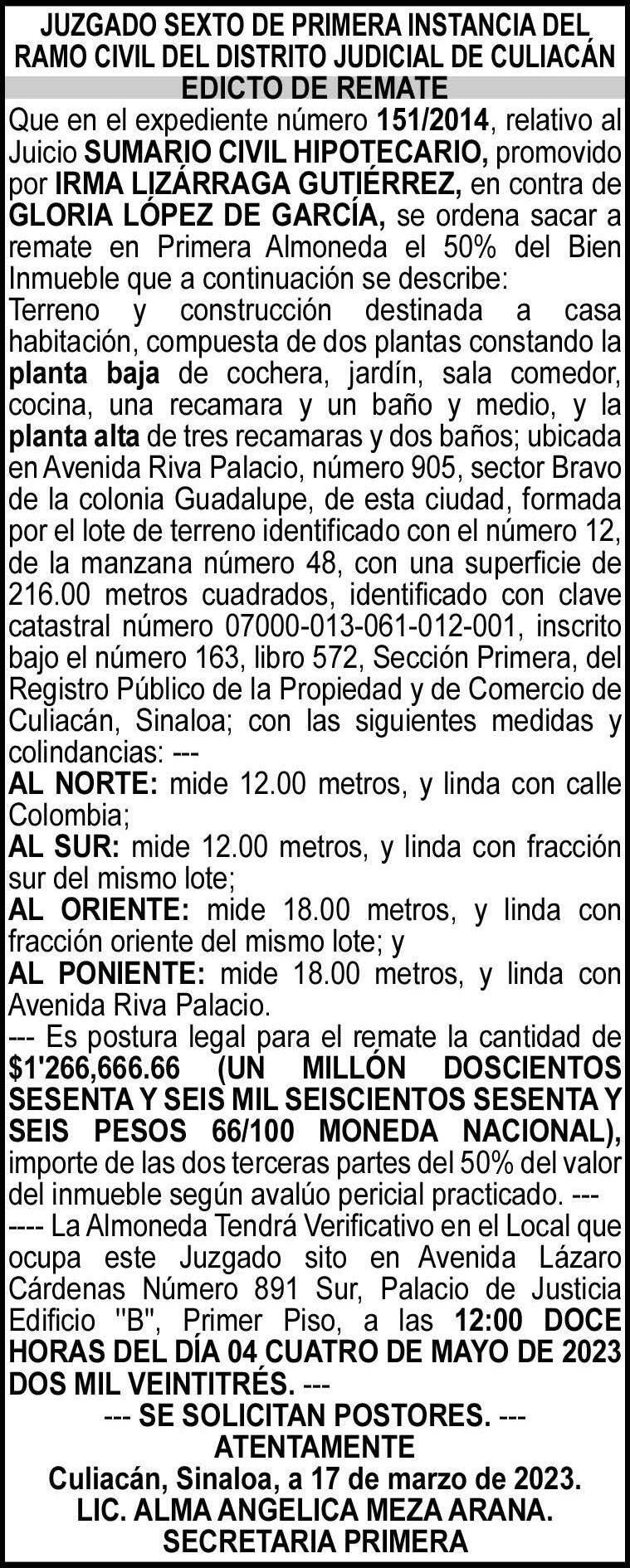 JUZGADO SEXTO DE PRIMERA INSTANCIA DEL RAMO CIVIL DEL DISTRITO JUDICIAL DE CULIACÁN
EDICTO DE REMATE

Que en el expediente número 151/2014, relativo al Juicio SUMARIO CIVIL HIPOTECARIO, promovido por IRMA LIZÁRRAGA GUTIÉRREZ, en contra de GLORIA LÓPEZ DE GARCÍA, se ordena sacar a remate en Primera Almoneda el 50% del Bien Inmueble que a continuación se describe:
Terreno y construcción destinada a casa habitación, compuesta de dos plantas constando la planta baja de cochera, jardín, sala comedor, cocina, una recamara y un baño y medio, y la planta alta de tres recamaras y dos baños; ubicada en Avenida Riva Palacio, número 905, sector Bravo de la colonia Guadalupe, de esta ciudad, formada por el lote de terreno identificado con el número 12, de la manzana número 48, con una superficie de 216.00 metros cuadrados, identificado con clave catastral número 07000-013-061-012-001, inscrito bajo el número 163, libro 572, Sección Primera, del Registro Público de la Propiedad y de Comercio de Culiacán, Sinaloa; con las siguientes medidas y colindancias: ---
AL NORTE: mide 12.00 metros, y linda con calle Colombia;
AL SUR: mide 12.00 metros, y linda con fracción sur del mismo lote;
AL ORIENTE: mide 18.00 metros, y linda con fracción oriente del mismo lote; y
AL PONIENTE: mide 18.00 metros, y linda con Avenida Riva Palacio.
--- Es postura legal para el remate la cantidad de $1'266,666.66 (UN MILLÓN DOSCIENTOS SESENTA Y SEIS MIL SEISCIENTOS SESENTA Y SEIS PESOS 66/100 MONEDA NACIONAL), importe de las dos terceras partes del 50% del valor del inmueble según avalúo pericial practicado. ---
---- La Almoneda Tendrá Verificativo en el Local que ocupa este Juzgado sito en Avenida Lázaro Cárdenas Número 891 Sur, Palacio de Justicia Edificio "B", Primer Piso, a las 12:00 DOCE HORAS DEL DÍA 04 CUATRO DE MAYO DE 2023 DOS MIL VEINTITRÉS. ---
--- SE SOLICITAN POSTORES. ---
ATENTAMENTE
Culiacán, Sinaloa, a 17 de marzo de 2023.
LIC. ALMA ANGELICA MEZA ARANA.
SECRETARIA PRIMERA